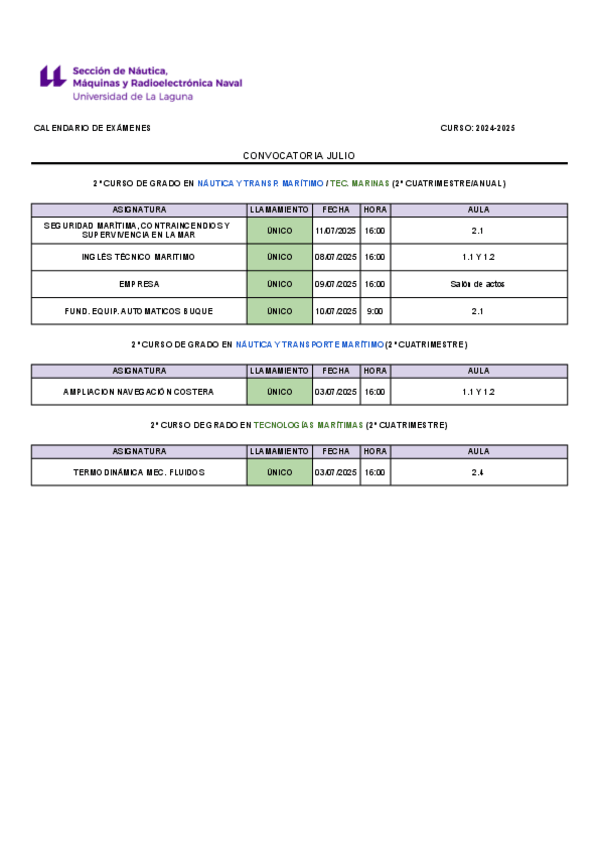 Sección de Náutica, Máquinas y Radioelectrónica Naval
Universidad de La Laguna

CALENDARIO DE EXÁMENES

CURSO: 2024-2025

CONVOCATORIA JULIO

2º CURSO DE GRADO EN NÁUTICA Y TRANSP. MARÍTIMO / TEC. MARINAS (2º CUATRIMESTRE/ANUAL)

| ASIGNATURA | LLAMAMIENTO | FECHA | HORA | AULA |
|---|---|---|---|---|
| SEGURIDAD MARÍTIMA, CONTRAINCENDIOS Y SUPERVIVENCIA EN LA MAR | ÚNICO | 11/07/2025 | 16:00 | 2.1 |
| INGLÉS TÉCNICO MARÍTIMO | ÚNICO | 08/07/2025 | 16:00 | 1.1 Y 1.2 |
| EMPRESA | ÚNICO | 09/07/2025 | 16:00 | Salón de actos |
| FUND. EQUIP. AUTOMATICOS BUQUE | ÚNICO | 10/07/2025 | 9:00 | 2.1 |

2º CURSO DE GRADO EN NÁUTICA Y TRANSPORTE MARÍTIMO (2º CUATRIMESTRE)

| ASIGNATURA | LLAMAMIENTO | FECHA | HORA | AULA |
|---|---|---|---|---|
| AMPLIACION NAVEGACIÓN COSTERA | ÚNICO | 03/07/2025 | 16:00 | 1.1 Y 1.2 |

2º CURSO DE GRADO EN TECNOLOGÍAS MARÍTIMAS (2º CUATRIMESTRE)

| ASIGNATURA | LLAMAMIENTO | FECHA | HORA | AULA |
|---|---|---|---|---|
| TERMODINÁMICA MEC. FLUIDOS | ÚNICO | 03/07/2025 | 16:00 | 2.4 |